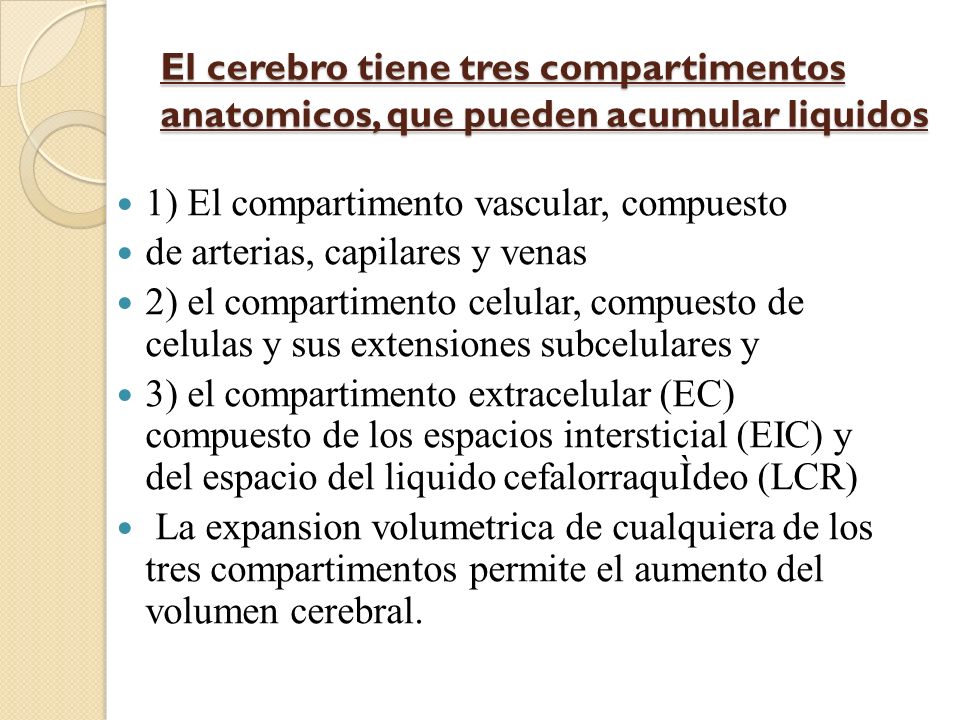 El cerebro tiene tres compartimentos anatomicos, que pueden acumular liquidos

- 1) El compartimento vascular, compuesto
- de arterias, capilares y venas
- 2) el compartimento celular, compuesto de celulas y sus extensiones subcelulares y
- 3) el compartimento extracelular (EC) compuesto de los espacios intersticial (EIC) y del espacio del liquido cefalorraquÌdeo (LCR)
- La expansion volumetrica de cualquiera de los tres compartimentos permite el aumento del volumen cerebral.